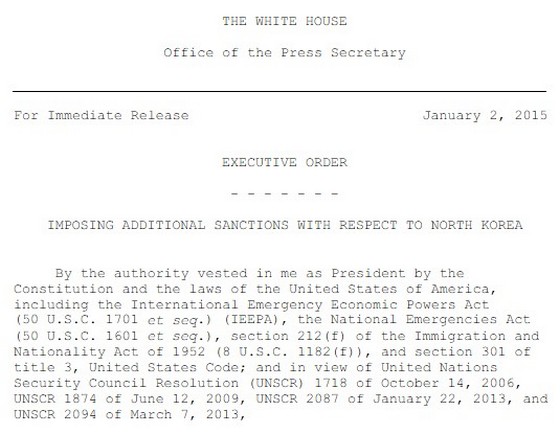 THE WHITE HOUSE

Office of the Press Secretary

For Immediate Release January 2, 2015

EXECUTIVE ORDER

- - - - - - -

IMPOSING ADDITIONAL SANCTIONS WITH RESPECT TO NORTH KOREA

By the authority vested in me as President by the Constitution and the laws of the United States of America, including the International Emergency Economic Powers Act (50 U.S.C. 1701 et seq.) (IEEPA), the National Emergencies Act (50 U.S.C. 1601 et seq.), section 212(f) of the Immigration and Nationality Act of 1952 (8 U.S.C. 1182(f)), and section 301 of title 3, United States Code; and in view of United Nations Security Council Resolution (UNSCR) 1718 of October 14, 2006, UNSCR 1874 of June 12, 2009, UNSCR 2087 of January 22, 2013, and UNSCR 2094 of March 7, 2013,